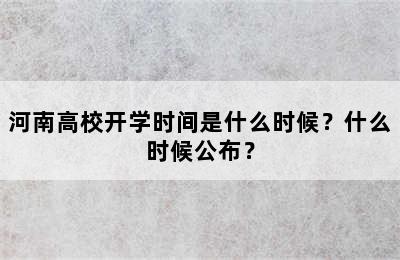 河南高校开学时间是什么时候？什么时候公布？